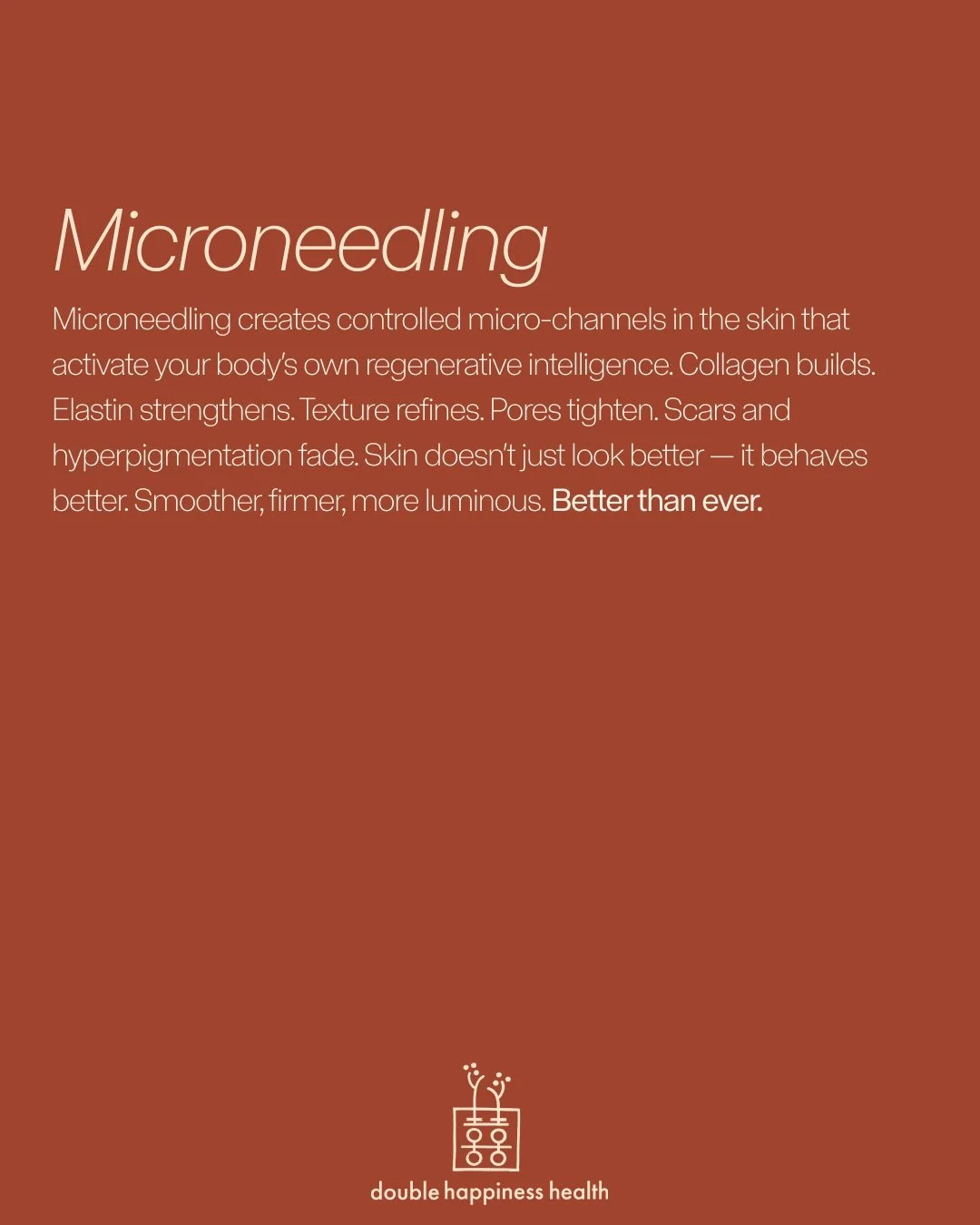 Microneedling

Microneedling creates controlled micro-channels in the skin that activate your body's own regenerative intelligence. Collagen builds. Elastin strengthens. Texture refines. Pores tighten. Scars and hyperpigmentation fade. Skin doesn't just look better — it behaves better. Smoother, firmer, more luminous. Better than ever.

double happiness health